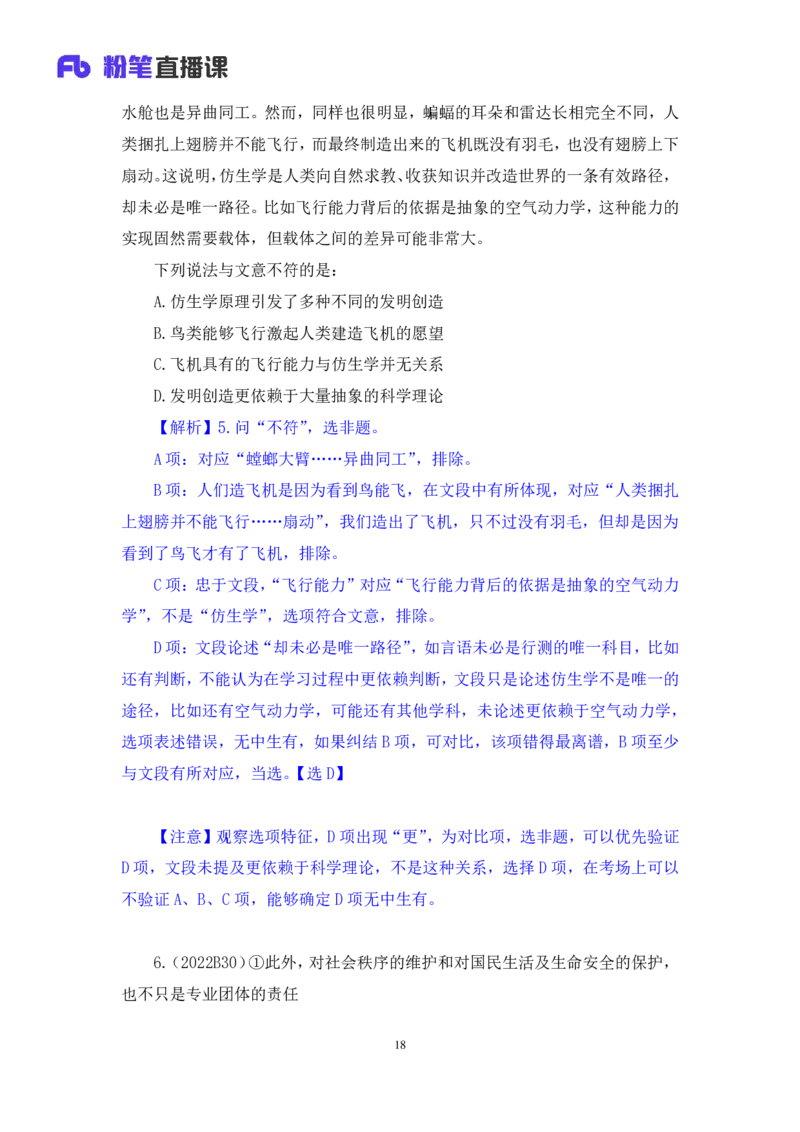 Fb 粉笔直播课

水舱也是异曲同工。然而，同样也很明显，蝙蝠的耳朵和雷达长相完全不同，人类捆扎上翅膀并不能飞行，而最终制造出来的飞机既没有羽毛，也没有翅膀上下扇动。这说明，仿生学是人类向自然求教、收获知识并改造世界的一条有效路径，却未必是唯一路径。比如飞行能力背后的依据是抽象的空气动力学，这种能力的实现固然需要载体，但载体之间的差异可能非常大。

下列说法与文意不符的是：

A.仿生学原理引发了多种不同的发明创造

B.鸟类能够飞行激起人类建造飞机的愿望

C.飞机具有的飞行能力与仿生学并无关系

D.发明创造更依赖于大量抽象的科学理论

【解析】5.问“不符”，选非题。

A项：对应“螳螂大臂……异曲同工”，排除。

B项：人们造飞机是因为看到鸟能飞，在文段中有所体现，对应“人类捆扎上翅膀并不能飞行……扇动”，我们造出了飞机，只不过没有羽毛，但却是因为看到了鸟飞才有了飞机，排除。

C项：忠于文段，“飞行能力”对应“飞行能力背后的依据是抽象的空气动力学”，不是“仿生学”，选项符合文意，排除。

D项：文段论述“却未必是唯一路径”，如言语未必是行测的唯一科目，比如还有判断，不能认为在学习过程中更依赖判断，文段只是论述仿生学不是唯一的途径，比如还有空气动力学，可能还有其他学科，未论述更依赖于空气动力学，选项表述错误，无中生有，如果纠结B项，可对比，该项错得最离谱，B项至少与文段有所对应，当选。【选D】

【注意】观察选项特征，D项出现“更”，为对比项，选非题，可以优先验证D项，文段未提及更依赖于科学理论，不是这种关系，选择D项，在考场上可以不验证A、B、C项，能够确定D项无中生有。

6.（2022B30）①此外，对社会秩序的维护和对国民生活及生命安全的保护，也不只是专业团体的责任

18